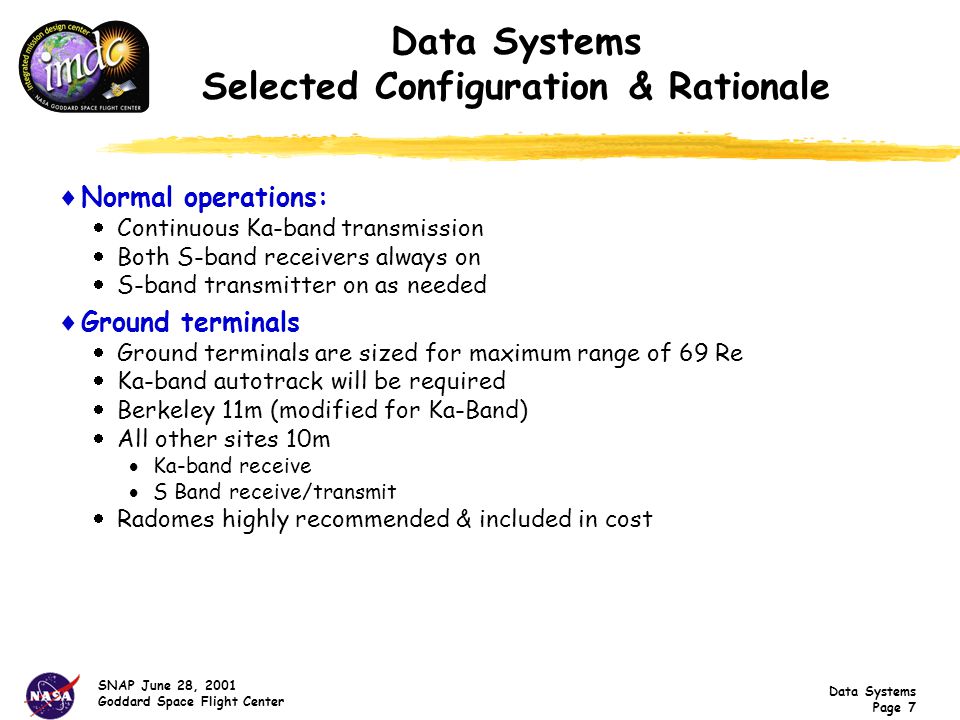 integrated mission design center
imdc
NASA GODDARD SPACE FLIGHT CENTER

Data Systems
Selected Configuration & Rationale

♦ Normal operations:
• Continuous Ka-band transmission
• Both S-band receivers always on
• S-band transmitter on as needed

♦ Ground terminals
• Ground terminals are sized for maximum range of 69 Re
• Ka-band autotrack will be required
• Berkeley 11m (modified for Ka-Band)
• All other sites 10m
• Ka-band receive
• S Band receive/transmit
• Radomes highly recommended & included in cost

NASA

SNAP June 28, 2001
Goddard Space Flight Center

Data Systems
Page 7